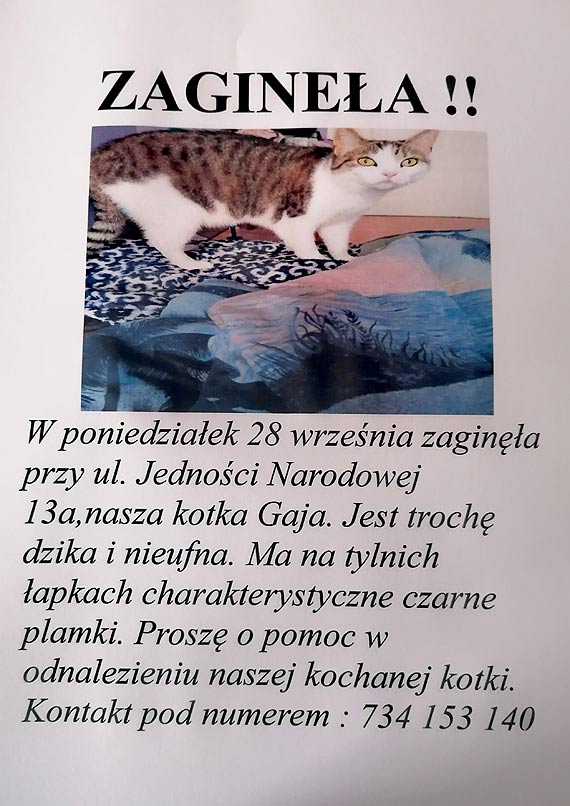 ZAGINEŁA !!

W poniedziałek 28 września zaginęła przy ul. Jedności Narodowej 13a,nasza kotka Gaja. Jest trochę dzika i nieufna. Ma na tylnich łapkach charakterystyczne czarne plamki. Proszę o pomoc w odnalezieniu naszej kochanej kotki. Kontakt pod numerem : 734 153 140